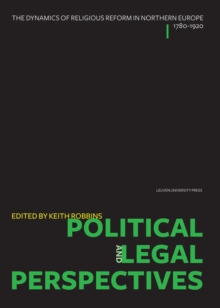 THE DYNAMICS OF RELIGIOUS REFORM IN NORTHERN EUROPE
1780-1920

LEUVEN UNIVERSITY PRESS

EDITED BY KEITH ROBBINS

POLITICAL AND LEGAL PERSPECTIVES